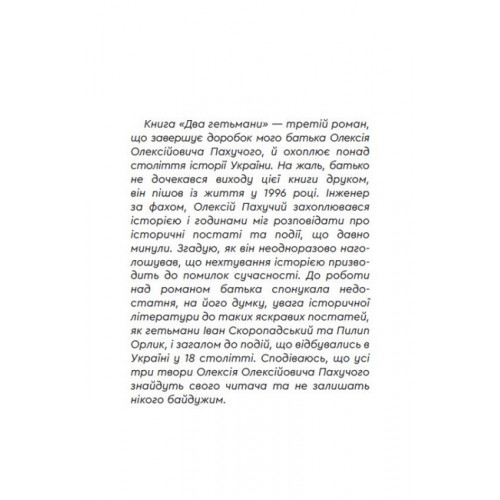 Книга «Два гетьмани» — третій роман, що завершує доробок мого батька Олексія Олексійовича Пахучого, й охоплює понад століття історії України. На жаль, батько не дочекався виходу цієї книги друком, він пішов із життя у 1996 році. Інженер за фахом, Олексій Пахучий захоплювався історією і годинами міг розповідати про історичні постаті та події, що давно минули. Згадую, як він неодноразово наголошував, що нехтування історією призводить до помилок сучасності. До роботи над романом батька спонукала недостатня, на його думку, увага історичної літератури до таких яскравих постатей, як гетьмани Іван Скоропадський та Пилип Орлик, і загалом до подій, що відбувались в Україні у 18 столітті. Сподіваюсь, що усі три твори Олексія Олексійовича Пахучого знайдуть свого читача та не залишать нікого байдужим.